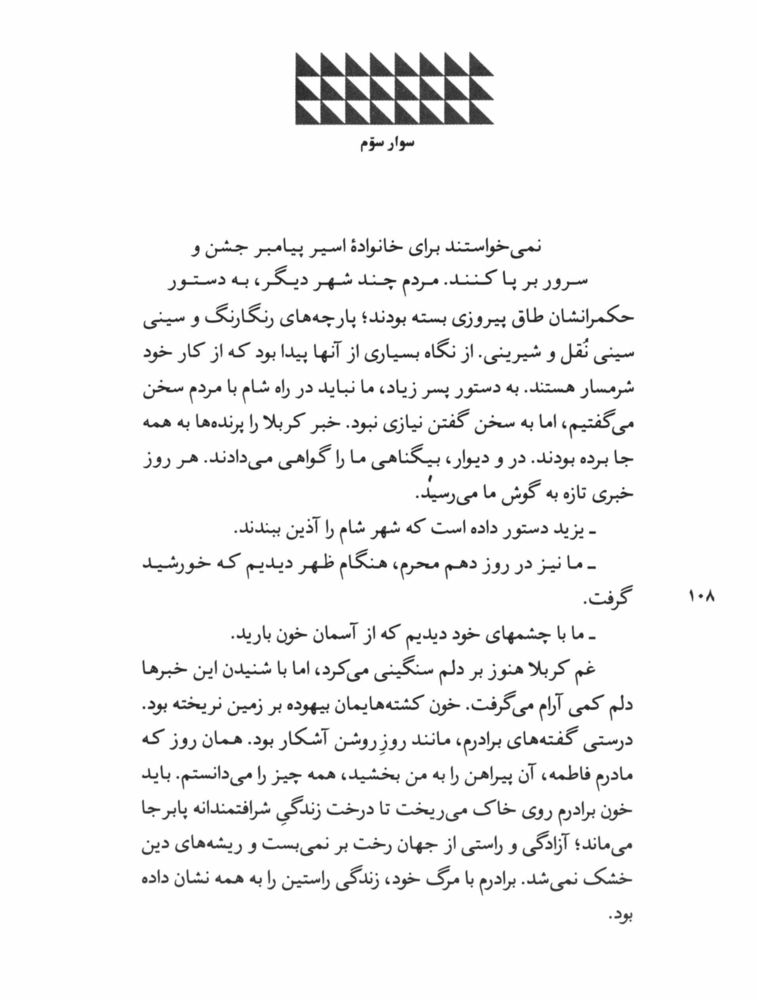 سوار سوّم

نمی‌خواستند برای خانوادهٔ اسیر پیامبر جشن و سرور بر پا کنند. مردم چند شهر دیگر، به دستور حکمرانشان طاق پیروزی بسته بودند؛ پارچه‌های رنگارنگ و سینی سینی نُقل و شیرینی. از نگاه بسیاری از آنها پیدا بود که از کار خود شرمسار هستند. به دستور پسر زیاد، ما نباید در راه شام با مردم سخن می‌گفتیم، اما به سخن گفتن نیازی نبود. خبر کربلا را پرنده‌ها به همه جا برده بودند. در و دیوار، بیگناهی ما را گواهی می‌دادند. هر روز خبری تازه به گوش ما می‌رسید.

ـ یزید دستور داده است که شهر شام را آذین ببندند.

ـ ما نیز در روز دهم محرم، هنگام ظهر دیدیم که خورشید گرفت.

۱۰۸

ـ ما با چشمهای خود دیدیم که از آسمان خون بارید.

غم کربلا هنوز بر دلم سنگینی می‌کرد، اما با شنیدن این خبرها دلم کمی آرام می‌گرفت. خون کشته‌هایمان بیهوده بر زمین نریخته بود. درستی گفته‌های برادرم، مانند روزِ روشن آشکار بود. همان روز که مادرم فاطمه، آن پیراهن را به من بخشید، همه چیز را می‌دانستم. باید خون برادرم روی خاک می‌ریخت تا درخت زندگیِ شرافتمندانه پابرجا می‌ماند؛ آزادگی و راستی از جهان رخت بر نمی‌بست و ریشه‌های دین خشک نمی‌شد. برادرم با مرگ خود، زندگی راستین را به همه نشان داده بود.